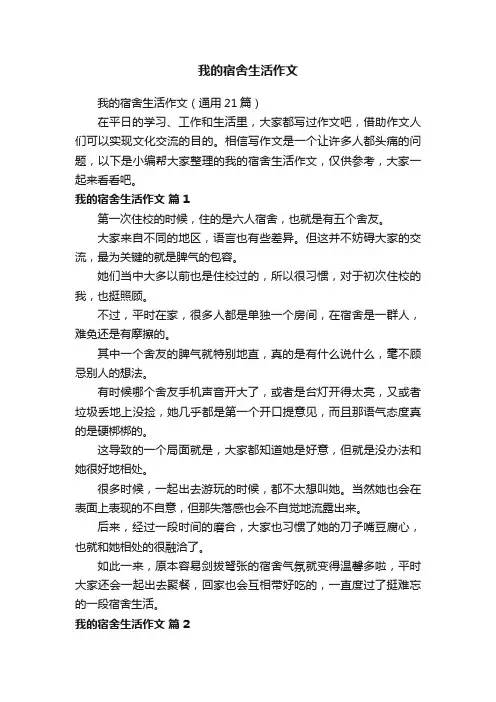 我的宿舍生活作文

我的宿舍生活作文（通用21篇）

在平日的学习、工作和生活里，大家都写过作文吧，借助作文人们可以实现文化交流的目的。相信写作文是一个让许多人都头痛的问题，以下是小编帮大家整理的我的宿舍生活作文，仅供参考，大家一起来看看吧。

我的宿舍生活作文 篇1

第一次住校的时候，住的是六人宿舍，也就是有五个舍友。

大家来自不同的地区，语言也有些差异。但这并不妨碍大家的交流，最为关键的就是脾气的包容。

她们当中大多以前也是住校过的，所以很习惯，对于初次住校的我，也挺照顾。

不过，平时在家，很多人都是单独一个房间，在宿舍是一群人，难免还是有摩擦的。

其中一个舍友的脾气就特别地直，真的是有什么说什么，毫不顾忌别人的想法。

有时候哪个舍友手机声音开大了，或者是台灯开得太亮，又或者垃圾丢地上没捡，她几乎都是第一个开口提意见，而且那语气态度真的是硬梆梆的。

这导致的一个局面就是，大家都知道她是好意，但就是没办法和她很好地相处。

很多时候，一起出去游玩的时候，都不太想叫她。当然她也会在表面上表现的不自意，但那失落感也会不自觉地流露出来。

后来，经过一段时间的磨合，大家也习惯了她的刀子嘴豆腐心，也就和她相处的很融洽了。

如此一来，原本容易剑拔弩张的宿舍气氛就变得温馨多啦，平时大家还会一起出去聚餐，回家也会互相带好吃的，一直度过了挺难忘的一段宿舍生活。

我的宿舍生活作文 篇2